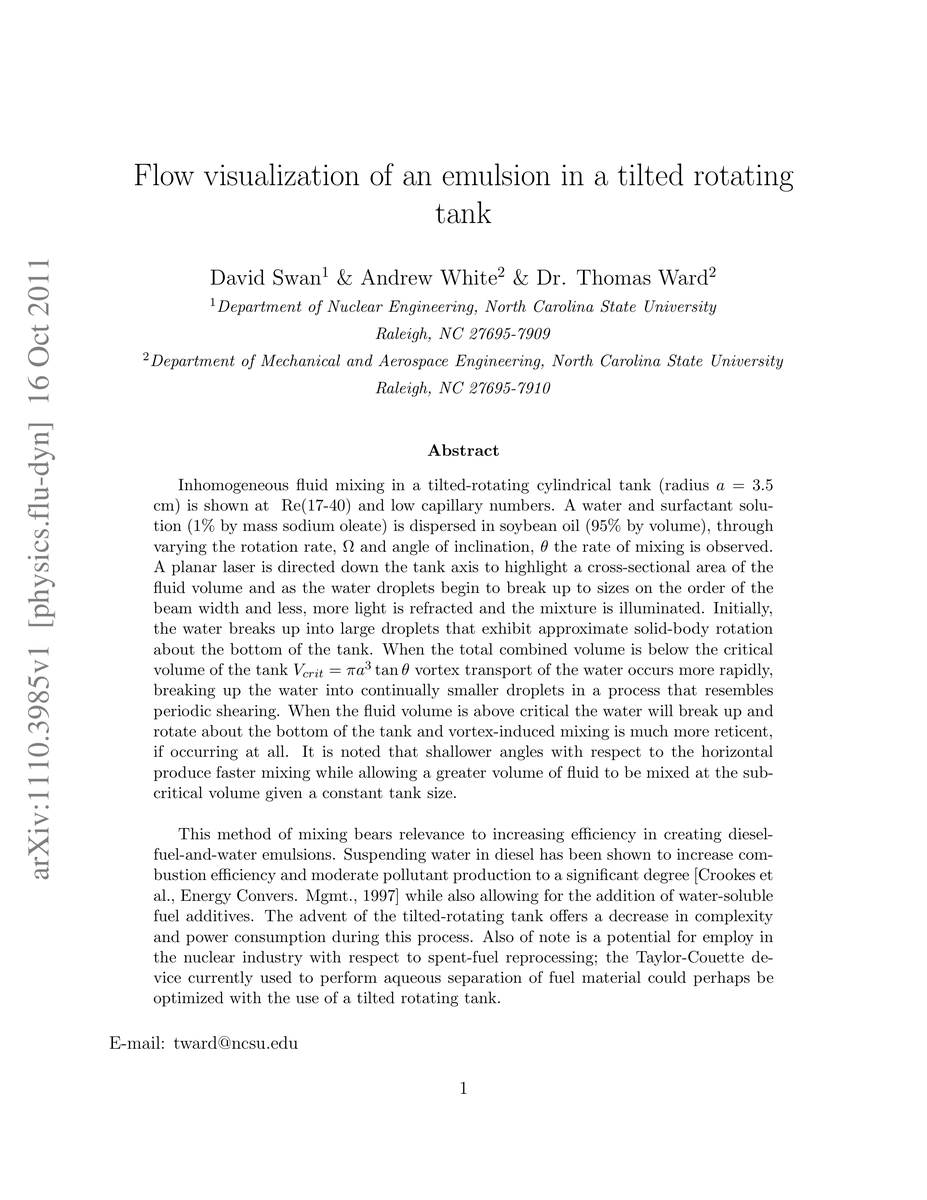 arXiv:1110.3985v1 [physics.flu-dyn] 16 Oct 2011

Flow visualization of an emulsion in a tilted rotating tank

David Swan$^1$ & Andrew White$^2$ & Dr. Thomas Ward$^2$

$^1$Department of Nuclear Engineering, North Carolina State University Raleigh, NC 27695-7909

$^2$Department of Mechanical and Aerospace Engineering, North Carolina State University Raleigh, NC 27695-7910

Abstract

Inhomogeneous fluid mixing in a tilted-rotating cylindrical tank (radius $a = 3.5$ cm) is shown at Re(17-40) and low capillary numbers. A water and surfactant solution (1% by mass sodium oleate) is dispersed in soybean oil (95% by volume), through varying the rotation rate, $\Omega$ and angle of inclination, $\theta$ the rate of mixing is observed. A planar laser is directed down the tank axis to highlight a cross-sectional area of the fluid volume and as the water droplets begin to break up to sizes on the order of the beam width and less, more light is refracted and the mixture is illuminated. Initially, the water breaks up into large droplets that exhibit approximate solid-body rotation about the bottom of the tank. When the total combined volume is below the critical volume of the tank $V_{crit} = \pi a^3 \tan\theta$ vortex transport of the water occurs more rapidly, breaking up the water into continually smaller droplets in a process that resembles periodic shearing. When the fluid volume is above critical the water will break up and rotate about the bottom of the tank and vortex-induced mixing is much more reticent, if occurring at all. It is noted that shallower angles with respect to the horizontal produce faster mixing while allowing a greater volume of fluid to be mixed at the subcritical volume given a constant tank size.

This method of mixing bears relevance to increasing efficiency in creating diesel-fuel-and-water emulsions. Suspending water in diesel has been shown to increase combustion efficiency and moderate pollutant production to a significant degree [Crookes et al., Energy Convers. Mgmt., 1997] while also allowing for the addition of water-soluble fuel additives. The advent of the tilted-rotating tank offers a decrease in complexity and power consumption during this process. Also of note is a potential for employ in the nuclear industry with respect to spent-fuel reprocessing; the Taylor-Couette device currently used to perform aqueous separation of fuel material could perhaps be optimized with the use of a tilted rotating tank.

E-mail: tward@ncsu.edu

1